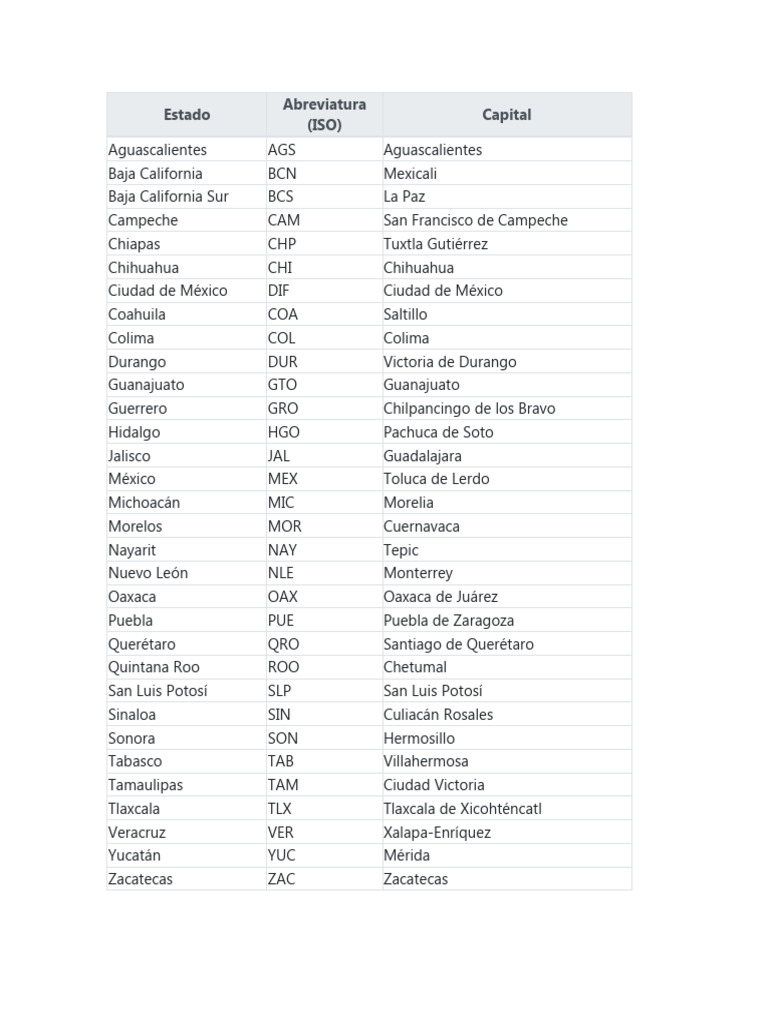 | Estado | Abreviatura (ISO) | Capital |
|---|---|---|
| Aguascalientes | AGS | Aguascalientes |
| Baja California | BCN | Mexicali |
| Baja California Sur | BCS | La Paz |
| Campeche | CAM | San Francisco de Campeche |
| Chiapas | CHP | Tuxtla Gutiérrez |
| Chihuahua | CHI | Chihuahua |
| Ciudad de México | DIF | Ciudad de México |
| Coahuila | COA | Saltillo |
| Colima | COL | Colima |
| Durango | DUR | Victoria de Durango |
| Guanajuato | GTO | Guanajuato |
| Guerrero | GRO | Chilpancingo de los Bravo |
| Hidalgo | HGO | Pachuca de Soto |
| Jalisco | JAL | Guadalajara |
| México | MEX | Toluca de Lerdo |
| Michoacán | MIC | Morelia |
| Morelos | MOR | Cuernavaca |
| Nayarit | NAY | Tepic |
| Nuevo León | NLE | Monterrey |
| Oaxaca | OAX | Oaxaca de Juárez |
| Puebla | PUE | Puebla de Zaragoza |
| Querétaro | QRO | Santiago de Querétaro |
| Quintana Roo | ROO | Chetumal |
| San Luis Potosí | SLP | San Luis Potosí |
| Sinaloa | SIN | Culiacán Rosales |
| Sonora | SON | Hermosillo |
| Tabasco | TAB | Villahermosa |
| Tamaulipas | TAM | Ciudad Victoria |
| Tlaxcala | TLX | Tlaxcala de Xicohténcatl |
| Veracruz | VER | Xalapa-Enríquez |
| Yucatán | YUC | Mérida |
| Zacatecas | ZAC | Zacatecas |